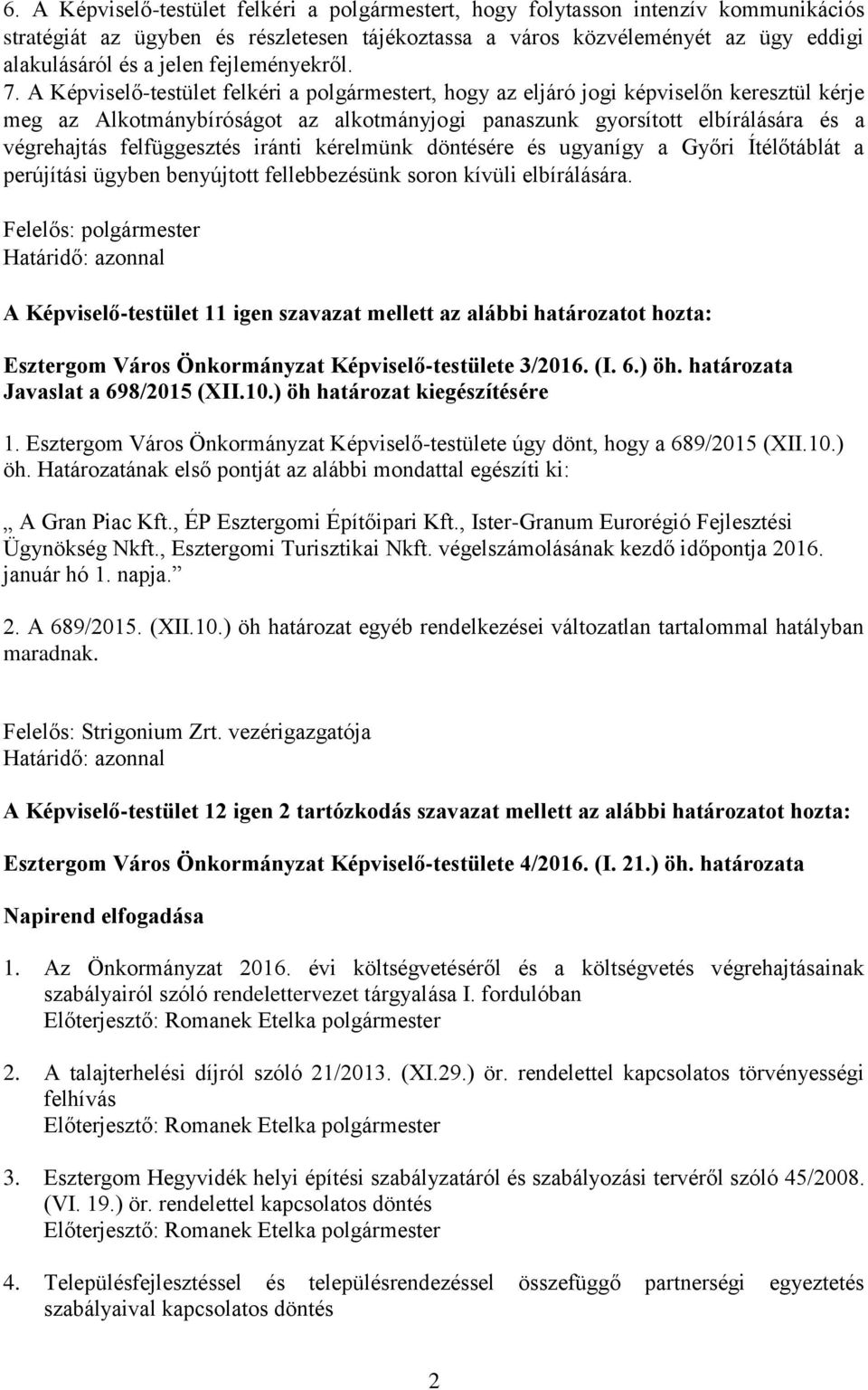 6. A Képviselő-testület felkéri a polgármestert, hogy folytasson intenzív kommunikációs stratégiát az ügyben és részletesen tájékoztassa a város közvéleményét az ügy eddigi alakulásáról és a jelen fejleményekről.

7. A Képviselő-testület felkéri a polgármestert, hogy az eljáró jogi képviselőn keresztül kérje meg az Alkotmánybíróságot az alkotmányjogi panaszunk gyorsított elbírálására és a végrehajtás felfüggesztés iránti kérelmünk döntésére és ugyanígy a Győri Ítélőtáblát a perújítási ügyben benyújtott fellebbezésünk soron kívüli elbírálására.

Felelős: polgármester
Határidő: azonnal

A Képviselő-testület 11 igen szavazat mellett az alábbi határozatot hozta:

Esztergom Város Önkormányzat Képviselő-testülete 3/2016. (I. 6.) öh. határozata
Javaslat a 698/2015 (XII.10.) öh határozat kiegészítésére

1. Esztergom Város Önkormányzat Képviselő-testülete úgy dönt, hogy a 689/2015 (XII.10.) öh. Határozatának első pontját az alábbi mondattal egészíti ki:

„ A Gran Piac Kft., ÉP Esztergomi Építőipari Kft., Ister-Granum Eurorégió Fejlesztési Ügynökség Nkft., Esztergomi Turisztikai Nkft. végelszámolásának kezdő időpontja 2016. január hó 1. napja.”

2. A 689/2015. (XII.10.) öh határozat egyéb rendelkezései változatlan tartalommal hatályban maradnak.

Felelős: Strigonium Zrt. vezérigazgatója
Határidő: azonnal

A Képviselő-testület 12 igen 2 tartózkodás szavazat mellett az alábbi határozatot hozta:

Esztergom Város Önkormányzat Képviselő-testülete 4/2016. (I. 21.) öh. határozata

Napirend elfogadása

1. Az Önkormányzat 2016. évi költségvetéséről és a költségvetés végrehajtásainak szabályairól szóló rendelettervezet tárgyalása I. fordulóban
Előterjesztő: Romanek Etelka polgármester

2. A talajterhelési díjról szóló 21/2013. (XI.29.) ör. rendelettel kapcsolatos törvényességi felhívás
Előterjesztő: Romanek Etelka polgármester

3. Esztergom Hegyvidék helyi építési szabályzatáról és szabályozási tervéről szóló 45/2008. (VI. 19.) ör. rendelettel kapcsolatos döntés
Előterjesztő: Romanek Etelka polgármester

4. Településfejlesztéssel és településrendezéssel összefüggő partnerségi egyeztetés szabályaival kapcsolatos döntés

2